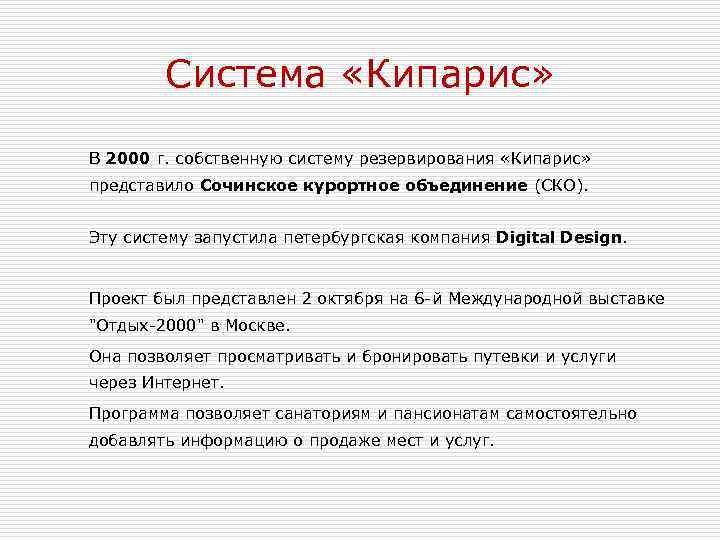 Система «Кипарис»

В 2000 г. собственную систему резервирования «Кипарис» представило Сочинское курортное объединение (СКО).

Эту систему запустила петербургская компания Digital Design.

Проект был представлен 2 октября на 6-й Международной выставке "Отдых-2000" в Москве.

Она позволяет просматривать и бронировать путевки и услуги через Интернет.

Программа позволяет санаториям и пансионатам самостоятельно добавлять информацию о продаже мест и услуг.